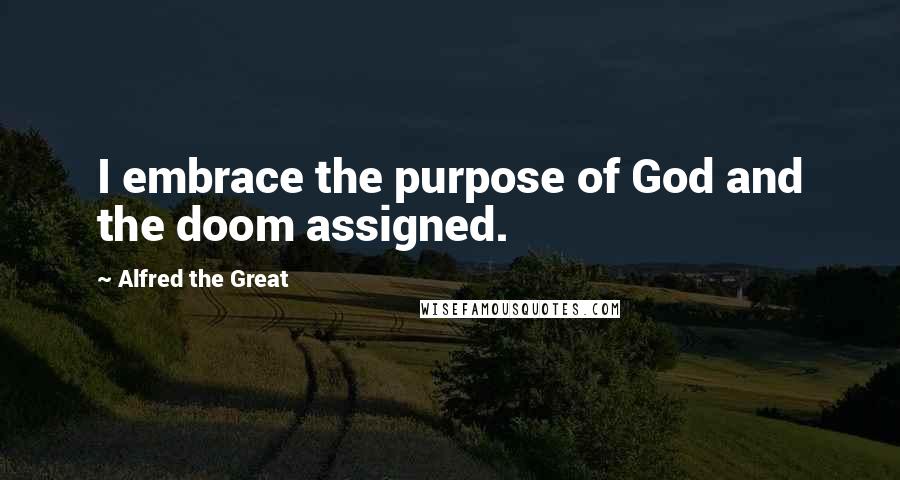 I embrace the purpose of God and the doom assigned.

~ Alfred the Great

WISEFAMOUSQUOTES.COM